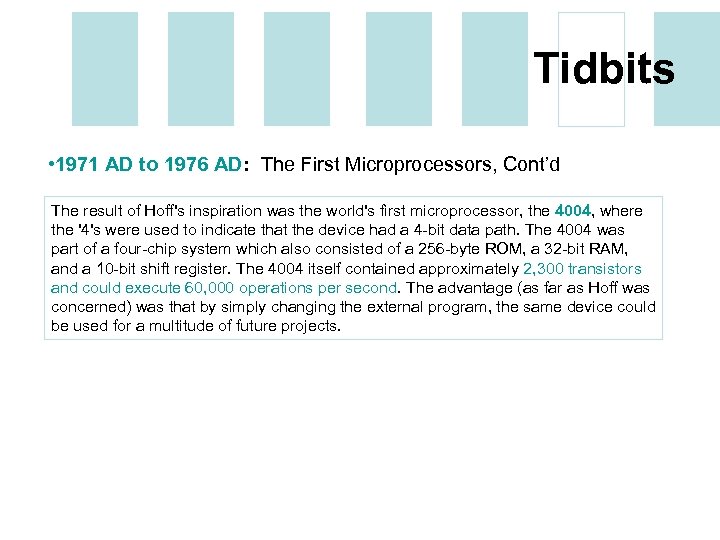 Tidbits

•1971 AD to 1976 AD: The First Microprocessors, Cont'd

The result of Hoff's inspiration was the world's first microprocessor, the 4004, where the '4's were used to indicate that the device had a 4-bit data path. The 4004 was part of a four-chip system which also consisted of a 256-byte ROM, a 32-bit RAM, and a 10-bit shift register. The 4004 itself contained approximately 2,300 transistors and could execute 60,000 operations per second. The advantage (as far as Hoff was concerned) was that by simply changing the external program, the same device could be used for a multitude of future projects.